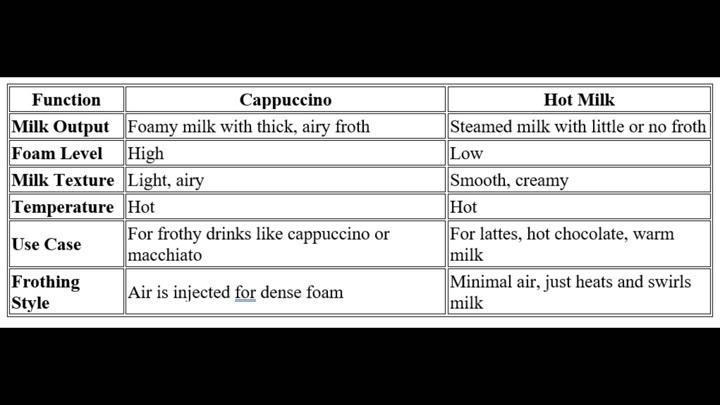 | Function | Cappuccino | Hot Milk |
|---|---|---|
| Milk Output | Foamy milk with thick, airy froth | Steamed milk with little or no froth |
| Foam Level | High | Low |
| Milk Texture | Light, airy | Smooth, creamy |
| Temperature | Hot | Hot |
| Use Case | For frothy drinks like cappuccino or macchiato | For lattes, hot chocolate, warm milk |
| Frothing Style | Air is injected for dense foam | Minimal air, just heats and swirls milk |